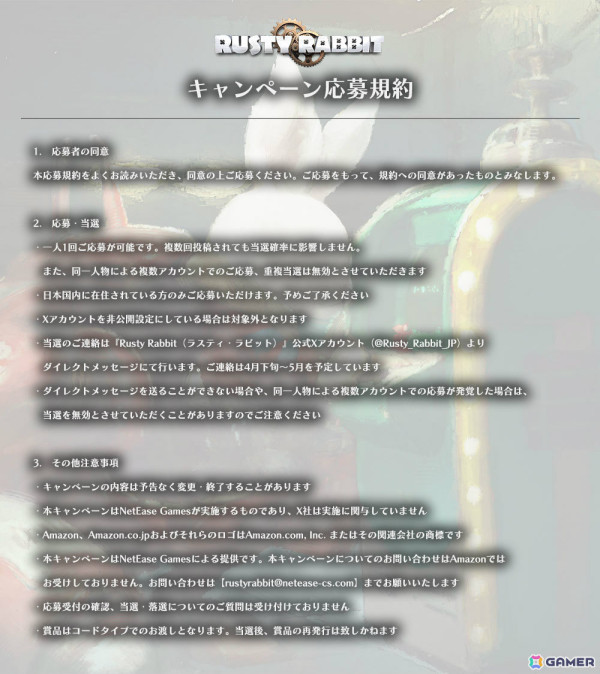 RUSTY RABBIT

キャンペーン応募規約

1. 応募者の同意

本応募規約をよくお読みいただき、同意の上ご応募ください。ご応募をもって、規約への同意があったものとみなします。

2. 応募・当選

・一人1回ご応募が可能です。複数回投稿されても当選確率に影響しません。
また、同一人物による複数アカウントでのご応募、重複当選は無効とさせていただきます

・日本国内に在住されている方のみご応募いただけます。予めご了承ください

・Xアカウントを非公開設定にしている場合は対象外となります

・当選のご連絡は『Rusty Rabbit（ラスティ・ラビット）』公式Xアカウント（@Rusty_Rabbit_JP）より
ダイレクトメッセージにて行います。ご連絡は4月下旬～5月を予定しています

・ダイレクトメッセージを送ることができない場合や、同一人物による複数アカウントでの応募が発覚した場合は、
当選を無効とさせていただくことがありますのでご注意ください

3. その他注意事項

・キャンペーンの内容は予告なく変更・終了することがあります

・本キャンペーンはNetEase Gamesが実施するものであり、X社は実施に関与していません

・Amazon、Amazon.co.jpおよびそれらのロゴはAmazon.com, Inc. またはその関連会社の商標です

・本キャンペーンはNetEase Gamesによる提供です。本キャンペーンについてのお問い合わせはAmazonでは
お受けしておりません。お問い合わせは【rustyrabbit@netease-cs.com】までお願いいたします

・応募受付の確認、当選・落選についてのご質問は受け付けておりません

・賞品はコードタイプでのお渡しとなります。当選後、賞品の再発行は致しかねます

GAMER